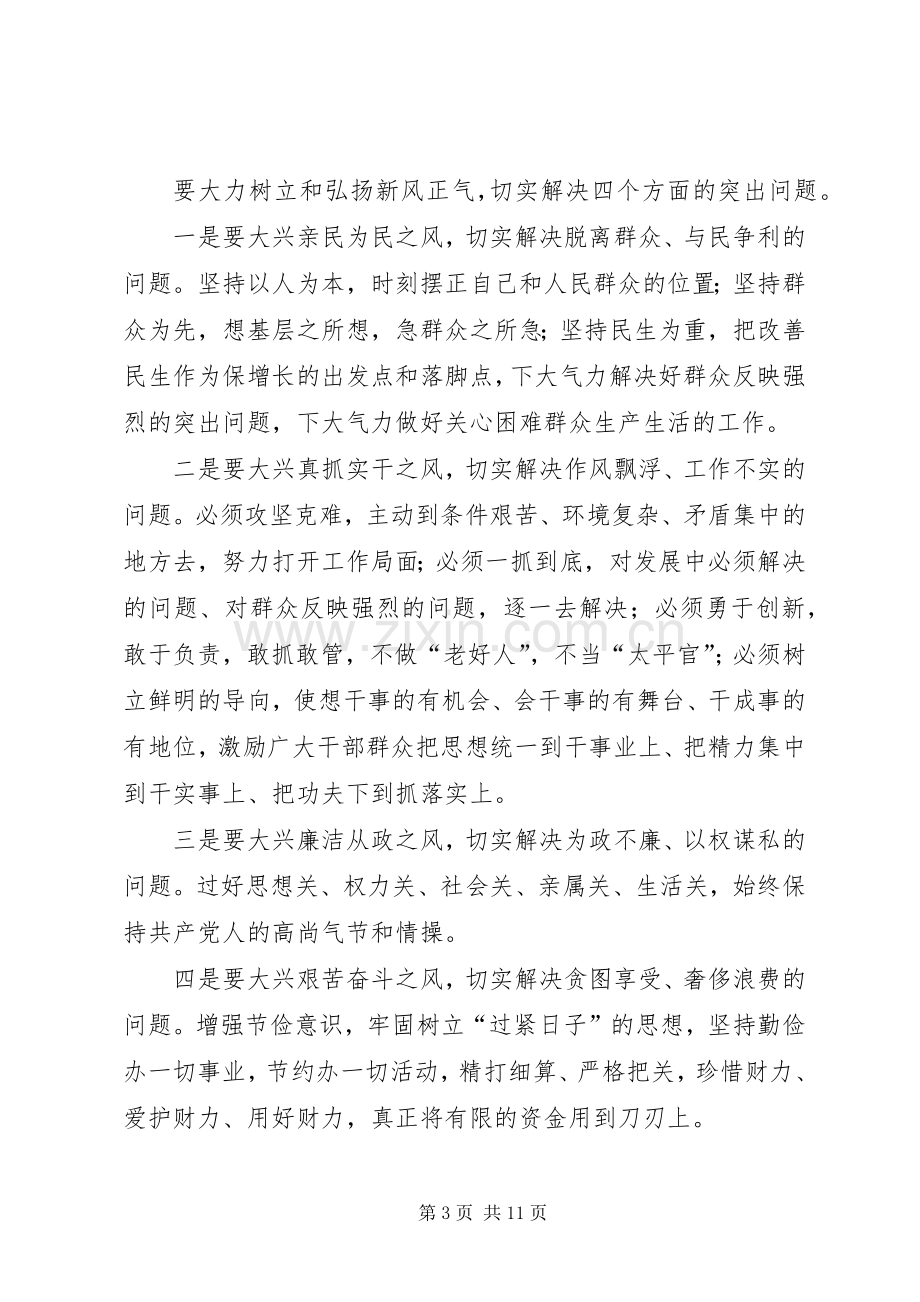 要大力树立和弘扬新风正气，切实解决四个方面的突出问题。

一是要大兴亲民为民之风，切实解决脱离群众、与民争利的问题。坚持以人为本，时刻摆正自己和人民群众的位置；坚持群众为先，想基层之所想，急群众之所急；坚持民生为重，把改善民生作为保增长的出发点和落脚点，下大气力解决好群众反映强烈的突出问题，下大气力做好关心困难群众生产生活的工作。

二是要大兴真抓实干之风，切实解决作风飘浮、工作不实的问题。必须攻坚克难，主动到条件艰苦、环境复杂、矛盾集中的地方去，努力打开工作局面；必须一抓到底，对发展中必须解决的问题、对群众反映强烈的问题，逐一去解决；必须勇于创新，敢于负责，敢抓敢管，不做“老好人”，不当“太平官”；必须树立鲜明的导向，使想干事的有机会、会干事的有舞台、干成事的有地位，激励广大干部群众把思想统一到干事业上、把精力集中到干实事上、把功夫下到抓落实上。

三是要大兴廉洁从政之风，切实解决为政不廉、以权谋私的问题。过好思想关、权力关、社会关、亲属关、生活关，始终保持共产党人的高尚气节和情操。

四是要大兴艰苦奋斗之风，切实解决贪图享受、奢侈浪费的问题。增强节俭意识，牢固树立“过紧日子”的思想，坚持勤俭办一切事业，节约办一切活动，精打细算、严格把关，珍惜财力、爱护财力、用好财力，真正将有限的资金用到刀刃上。

第3页 共11页

www.zixin.com.cn